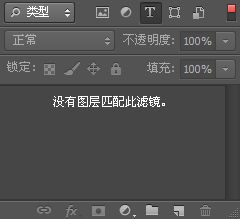 类型 T

正常 不透明度: 100%

锁定: 填充: 100%

没有图层匹配此滤镜。

fx